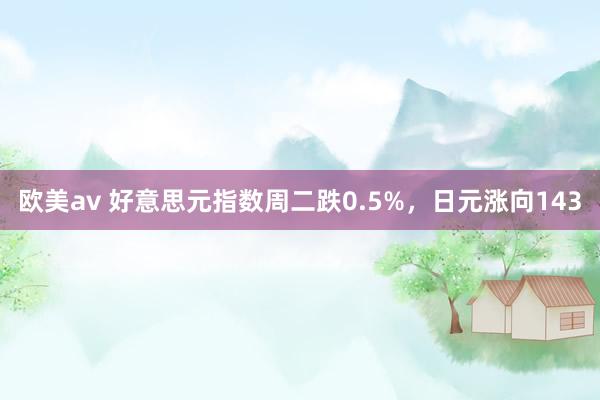 欧美av 好意思元指数周二跌0.5%，日元涨向143